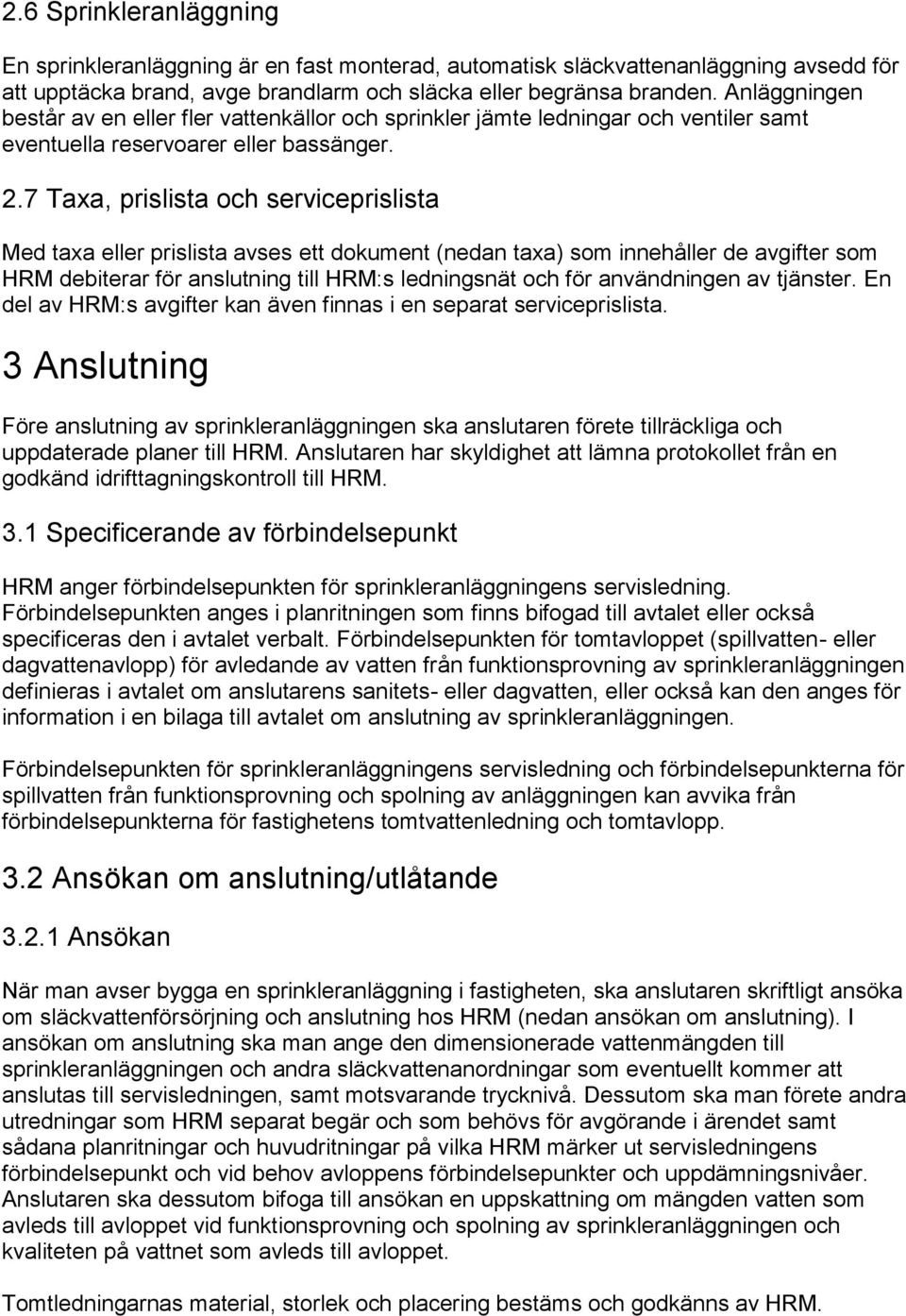 2.6 Sprinkleranläggning

En sprinkleranläggning är en fast monterad, automatisk släckvattenanläggning avsedd för att upptäcka brand, avge brandlarm och släcka eller begränsa branden. Anläggningen består av en eller fler vattenkällor och sprinkler jämte ledningar och ventiler samt eventuella reservoarer eller bassänger.

2.7 Taxa, prislista och serviceprislista

Med taxa eller prislista avses ett dokument (nedan taxa) som innehåller de avgifter som HRM debiterar för anslutning till HRM:s ledningsnät och för användningen av tjänster. En del av HRM:s avgifter kan även finnas i en separat serviceprislista.

3 Anslutning

Före anslutning av sprinkleranläggningen ska anslutaren förete tillräckliga och uppdaterade planer till HRM. Anslutaren har skyldighet att lämna protokollet från en godkänd idrifttagningskontroll till HRM.

3.1 Specificerande av förbindelsepunkt

HRM anger förbindelsepunkten för sprinkleranläggningens servisledning. Förbindelsepunkten anges i planritningen som finns bifogad till avtalet eller också specificeras den i avtalet verbalt. Förbindelsepunkten för tomtavloppet (spillvatten- eller dagvattenavlopp) för avledande av vatten från funktionsprovning av sprinkleranläggningen definieras i avtalet om anslutarens sanitets- eller dagvatten, eller också kan den anges för information i en bilaga till avtalet om anslutning av sprinkleranläggningen.

Förbindelsepunkten för sprinkleranläggningens servisledning och förbindelsepunkterna för spillvatten från funktionsprovning och spolning av anläggningen kan avvika från förbindelsepunkterna för fastighetens tomtvattenledning och tomtavlopp.

3.2 Ansökan om anslutning/utlåtande

3.2.1 Ansökan

När man avser bygga en sprinkleranläggning i fastigheten, ska anslutaren skriftligt ansöka om släckvattenförsörjning och anslutning hos HRM (nedan ansökan om anslutning). I ansökan om anslutning ska man ange den dimensionerade vattenmängden till sprinkleranläggningen och andra släckvattenanordningar som eventuellt kommer att anslutas till servisledningen, samt motsvarande trycknivå. Dessutom ska man förete andra utredningar som HRM separat begär och som behövs för avgörande i ärendet samt sådana planritningar och huvudritningar på vilka HRM märker ut servisledningens förbindelsepunkt och vid behov avloppens förbindelsepunkter och uppdämningsnivåer. Anslutaren ska dessutom bifoga till ansökan en uppskattning om mängden vatten som avleds till avloppet vid funktionsprovning och spolning av sprinkleranläggningen och kvaliteten på vattnet som avleds till avloppet.

Tomtledningarnas material, storlek och placering bestäms och godkänns av HRM.